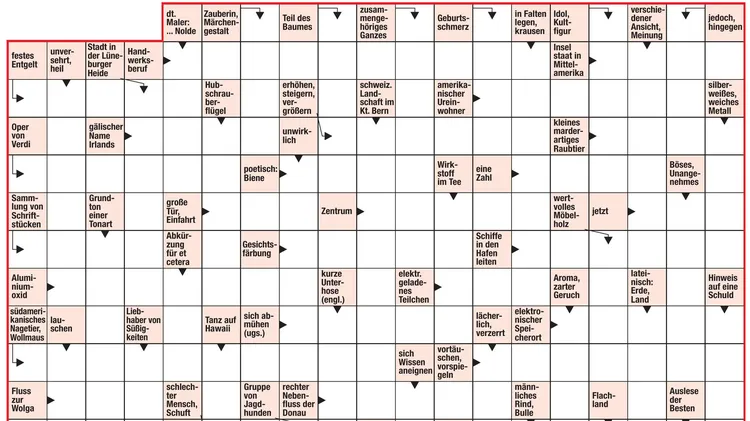 dt. Maler: ... Nolde

Zauberin, Märchengestalt

Teil des Baumes

zusammengehöriges Ganzes

Geburtsschmerz

in Falten legen, krausen

Idol, Kultfigur

verschiedener Ansicht, Meinung

jedoch, hingegen

festes Entgelt

unversehrt, heil

Stadt in der Lüneburger Heide

Handwerksberuf

Inselstaat in Mittelamerika

Hubschrauberflügel

erhöhen, steigern, vergrößern

schweiz. Landschaft im Kt. Bern

amerikanischer Ureinwohner

silberweißes, weiches Metall

Oper von Verdi

gälischer Name Irlands

unwirklich

kleines marderartiges Raubtier

poetisch: Biene

Wirkstoff im Tee

eine Zahl

Böses, Unangenehmes

Sammlung von Schriftstücken

Grundton einer Tonart

große Tür, Einfahrt

Zentrum

wertvolles Möbelholz

jetzt

Abkürzung für et cetera

Gesichtsfärbung

Schiffe in den Hafen leiten

Aluminiumoxid

kurze Unterhose (engl.)

elektr. geladenes Teilchen

Aroma, zarter Geruch

lateinisch: Erde, Land

Hinweis auf eine Schuld

südamerikanisches Nagetier, Wollmaus

lauschen

Liebhaber von Süßigkeiten

Tanz auf Hawaii

sich abmühen (ugs.)

lächerlich, verzerrt

elektronischer Speicherort

sich Wissen aneignen

vortäuschen, vorspiegeln

Fluss zur Wolga

schlechter Mensch, Schuft

Gruppe von Jagdhunden

rechter Nebenfluss der Donau

männliches Rind, Bulle

Flachland

Auslese der Besten